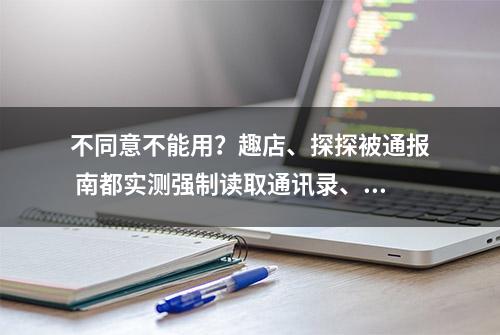 不同意不能用？趣店、探探被通报
南都实测强制读取通讯录、...